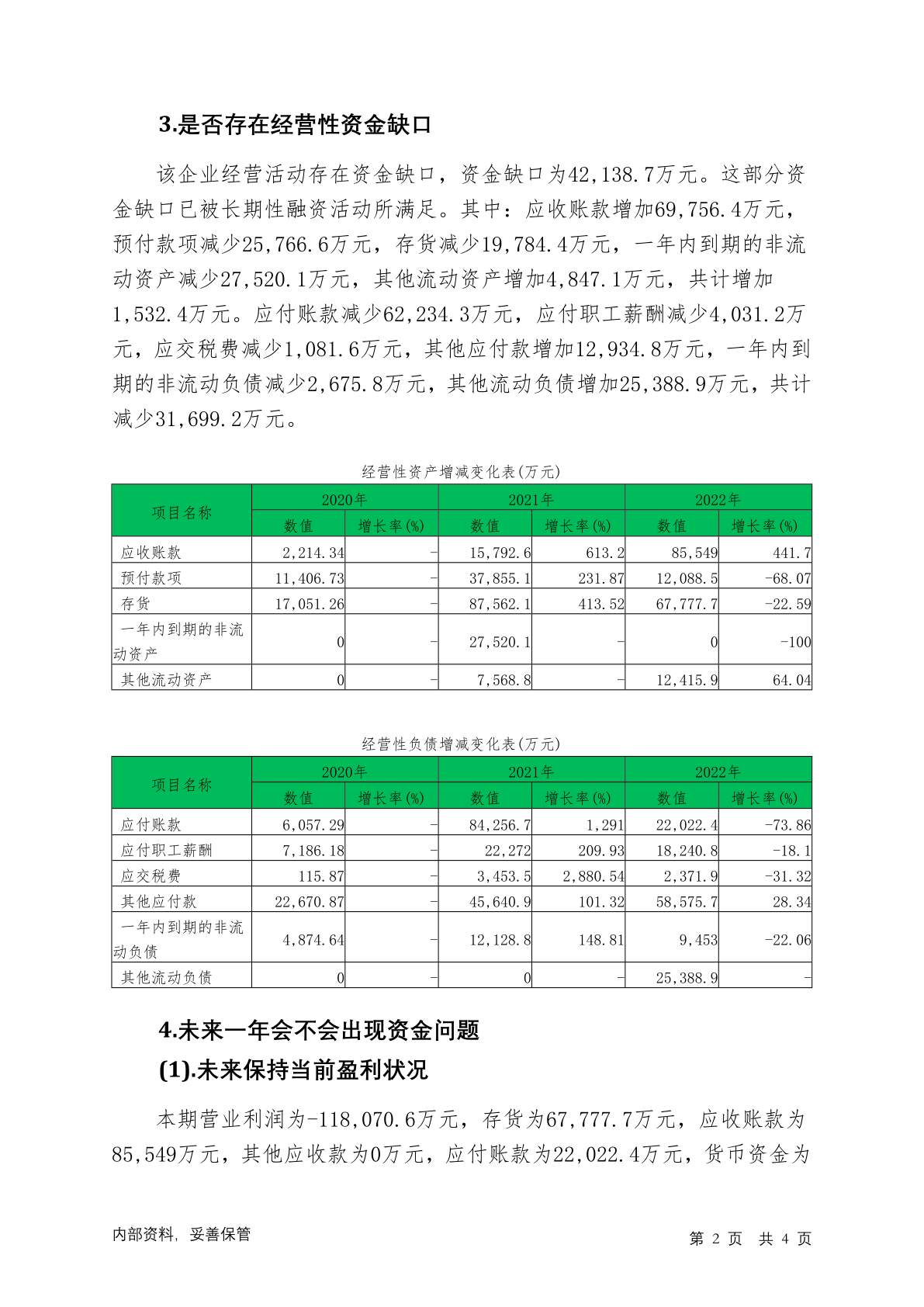 3.是否存在经营性资金缺口

该企业经营活动存在资金缺口，资金缺口为42,138.7万元。这部分资金缺口已被长期性融资活动所满足。其中：应收账款增加69,756.4万元，预付款项减少25,766.6万元，存货减少19,784.4万元，一年内到期的非流动资产减少27,520.1万元，其他流动资产增加4,847.1万元，共计增加1,532.4万元。应付账款减少62,234.3万元，应付职工薪酬减少4,031.2万元，应交税费减少1,081.6万元，其他应付款增加12,934.8万元，一年内到期的非流动负债减少2,675.8万元，其他流动负债增加25,388.9万元，共计减少31,699.2万元。

经营性资产增减变化表(万元)

| 项目名称 | 2020年 | | 2021年 | | 2022年 | |
|---|---|---|---|---|---|---|
| | 数值 | 增长率(%) | 数值 | 增长率(%) | 数值 | 增长率(%) |
| 应收账款 | 2,214.34 | - | 15,792.6 | 613.2 | 85,549 | 441.7 |
| 预付款项 | 11,406.73 | - | 37,855.1 | 231.87 | 12,088.5 | -68.07 |
| 存货 | 17,051.26 | - | 87,562.1 | 413.52 | 67,777.7 | -22.59 |
| 一年内到期的非流动资产 | 0 | - | 27,520.1 | - | 0 | -100 |
| 其他流动资产 | 0 | - | 7,568.8 | - | 12,415.9 | 64.04 |

经营性负债增减变化表(万元)

| 项目名称 | 2020年 | | 2021年 | | 2022年 | |
|---|---|---|---|---|---|---|
| | 数值 | 增长率(%) | 数值 | 增长率(%) | 数值 | 增长率(%) |
| 应付账款 | 6,057.29 | - | 84,256.7 | 1,291 | 22,022.4 | -73.86 |
| 应付职工薪酬 | 7,186.18 | - | 22,272 | 209.93 | 18,240.8 | -18.1 |
| 应交税费 | 115.87 | - | 3,453.5 | 2,880.54 | 2,371.9 | -31.32 |
| 其他应付款 | 22,670.87 | - | 45,640.9 | 101.32 | 58,575.7 | 28.34 |
| 一年内到期的非流动负债 | 4,874.64 | - | 12,128.8 | 148.81 | 9,453 | -22.06 |
| 其他流动负债 | 0 | - | 0 | - | 25,388.9 | - |

4.未来一年会不会出现资金问题
(1).未来保持当前盈利状况

本期营业利润为-118,070.6万元，存货为67,777.7万元，应收账款为85,549万元，其他应收款为0万元，应付账款为22,022.4万元，货币资金为

内部资料，妥善保管　　第 2 页 共 4 页